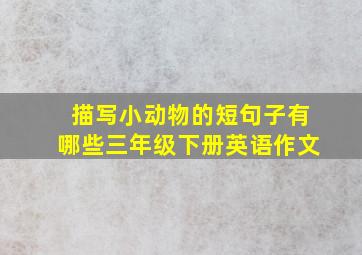 描写小动物的短句子有哪些三年级下册英语作文